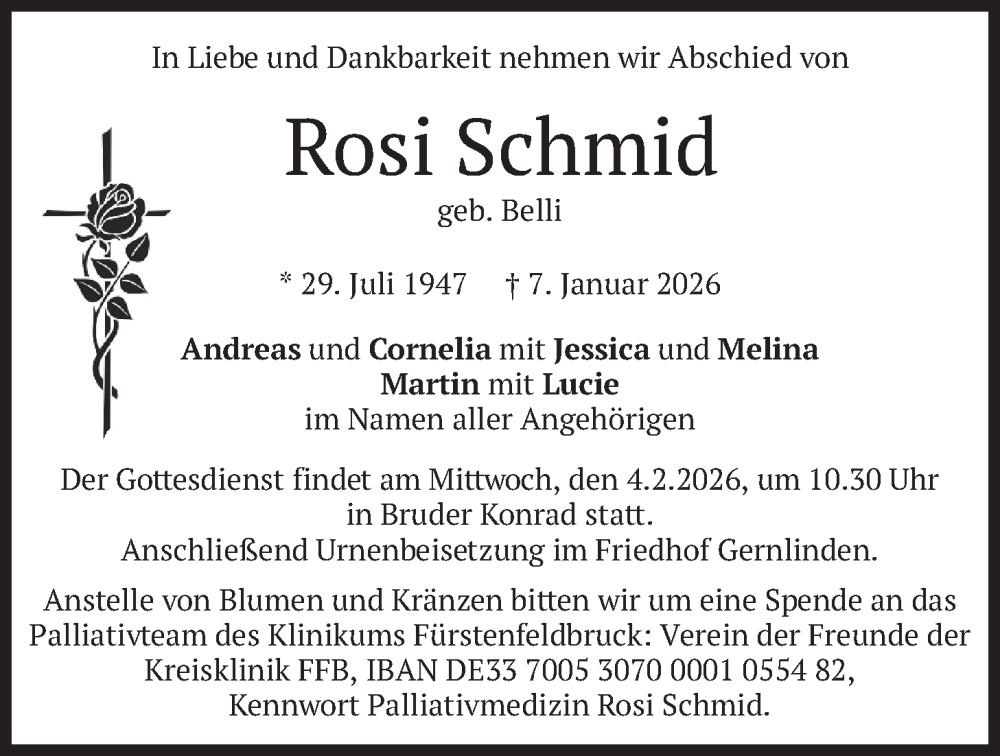 In Liebe und Dankbarkeit nehmen wir Abschied von

Rosi Schmid

geb. Belli

* 29. Juli 1947 † 7. Januar 2026

Andreas und Cornelia mit Jessica und Melina
Martin mit Lucie
im Namen aller Angehörigen

Der Gottesdienst findet am Mittwoch, den 4.2.2026, um 10.30 Uhr in Bruder Konrad statt.
Anschließend Urnenbeisetzung im Friedhof Gernlinden.

Anstelle von Blumen und Kränzen bitten wir um eine Spende an das Palliativteam des Klinikums Fürstenfeldbruck: Verein der Freunde der Kreisklinik FFB, IBAN DE33 7005 3070 0001 0554 82, Kennwort Palliativmedizin Rosi Schmid.